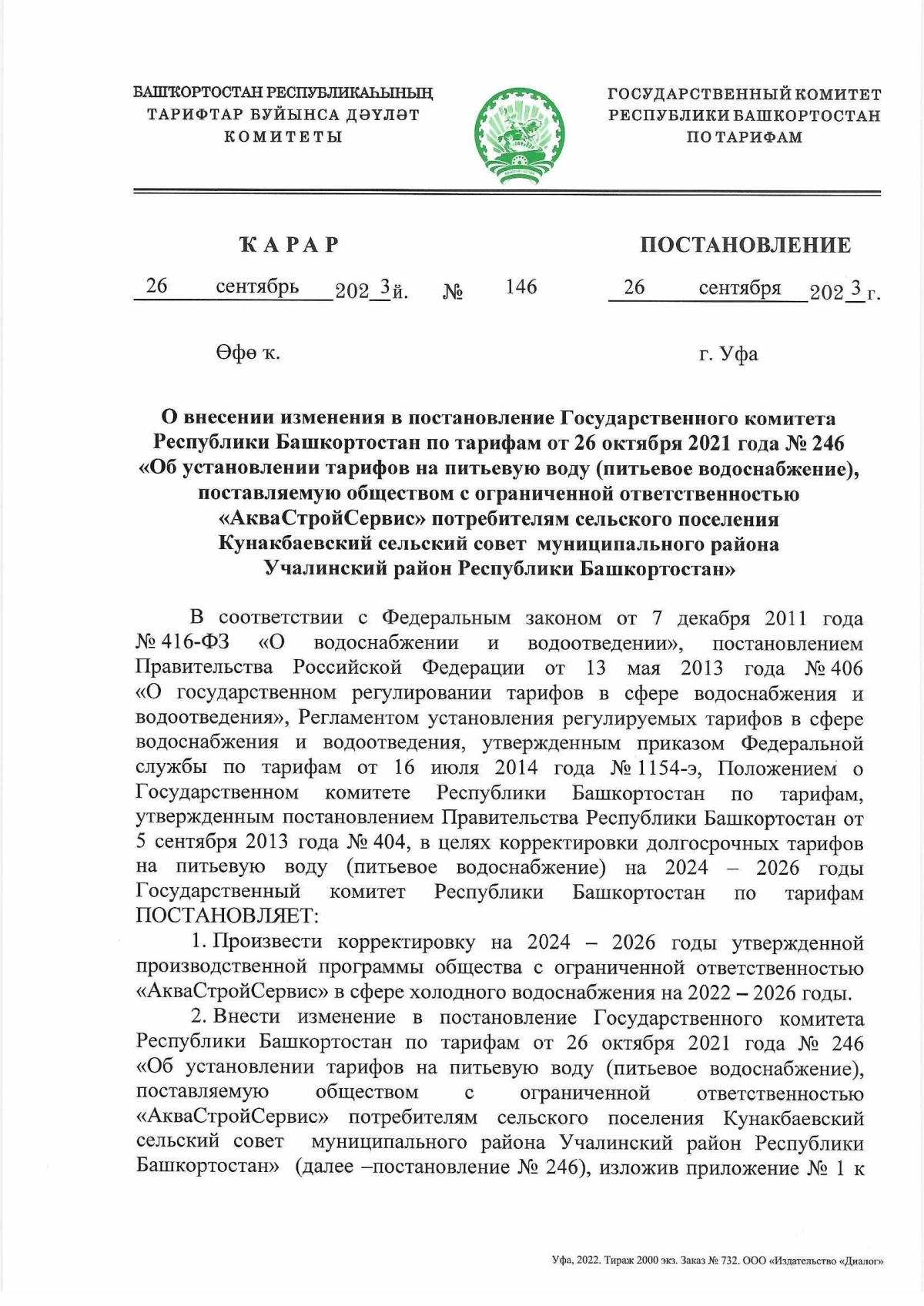 БАШҠОРТОСТАН РЕСПУБЛИКАҺЫНЫҢ ТАРИФТАР БУЙЫНСА ДӘҮЛӘТ КОМИТЕТЫ

ГОСУДАРСТВЕННЫЙ КОМИТЕТ РЕСПУБЛИКИ БАШКОРТОСТАН ПО ТАРИФАМ

ҠАРАР

ПОСТАНОВЛЕНИЕ

26 сентябрь 2023 й. № 146 26 сентября 2023 г.

Өфө ҡ.

г. Уфа

О внесении изменения в постановление Государственного комитета Республики Башкортостан по тарифам от 26 октября 2021 года № 246 «Об установлении тарифов на питьевую воду (питьевое водоснабжение), поставляемую обществом с ограниченной ответственностью «АкваСтройСервис» потребителям сельского поселения Кунакбаевский сельский совет муниципального района Учалинский район Республики Башкортостан»

В соответствии с Федеральным законом от 7 декабря 2011 года № 416-ФЗ «О водоснабжении и водоотведении», постановлением Правительства Российской Федерации от 13 мая 2013 года № 406 «О государственном регулировании тарифов в сфере водоснабжения и водоотведения», Регламентом установления регулируемых тарифов в сфере водоснабжения и водоотведения, утвержденным приказом Федеральной службы по тарифам от 16 июля 2014 года № 1154-э, Положением о Государственном комитете Республики Башкортостан по тарифам, утвержденным постановлением Правительства Республики Башкортостан от 5 сентября 2013 года № 404, в целях корректировки долгосрочных тарифов на питьевую воду (питьевое водоснабжение) на 2024 – 2026 годы Государственный комитет Республики Башкортостан по тарифам ПОСТАНОВЛЯЕТ:

1. Произвести корректировку на 2024 – 2026 годы утвержденной производственной программы общества с ограниченной ответственностью «АкваСтройСервис» в сфере холодного водоснабжения на 2022 – 2026 годы.

2. Внести изменение в постановление Государственного комитета Республики Башкортостан по тарифам от 26 октября 2021 года № 246 «Об установлении тарифов на питьевую воду (питьевое водоснабжение), поставляемую обществом с ограниченной ответственностью «АкваСтройСервис» потребителям сельского поселения Кунакбаевский сельский совет муниципального района Учалинский район Республики Башкортостан» (далее –постановление № 246), изложив приложение № 1 к

Уфа, 2022. Тираж 2000 экз. Заказ № 732. ООО «Издательство «Диалог»